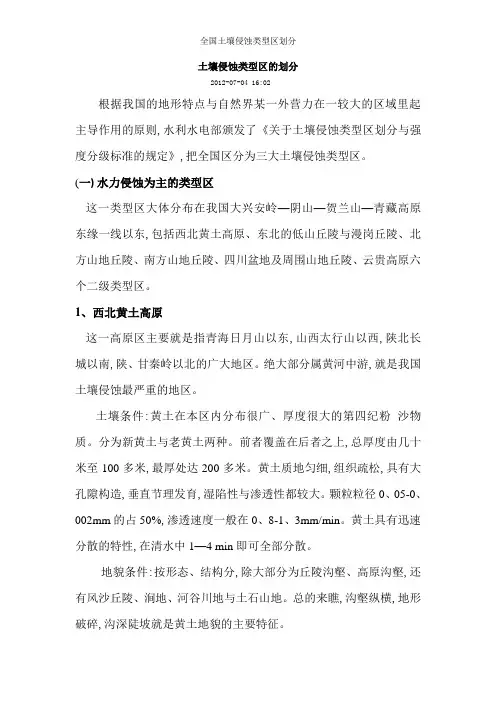 全国土壤侵蚀类型区划分

土壤侵蚀类型区的划分

2012-07-04 16:02

根据我国的地形特点与自然界某一外营力在一较大的区域里起主导作用的原则, 水利水电部颁发了《关于土壤侵蚀类型区划分与强度分级标准的规定》, 把全国区分为三大土壤侵蚀类型区。

(一) 水力侵蚀为主的类型区

这一类型区大体分布在我国大兴安岭—阴山—贺兰山—青藏高原东缘一线以东, 包括西北黄土高原、东北的低山丘陵与漫岗丘陵、北方山地丘陵、南方山地丘陵、四川盆地及周围山地丘陵、云贵高原六个二级类型区。

1、西北黄土高原

这一高原区主要就是指青海日月山以东, 山西太行山以西, 陕北长城以南, 陕、甘秦岭以北的广大地区。绝大部分属黄河中游, 就是我国土壤侵蚀最严重的地区。

土壤条件: 黄土在本区内分布很广、厚度很大的第四纪粉 沙物质。分为新黄土与老黄土两种。前者覆盖在后者之上, 总厚度由几十米至 100 多米, 最厚处达 200 多米。黄土质地匀细, 组织疏松, 具有大孔隙构造, 垂直节理发育, 湿陷性与渗透性都较大。颗粒粒径 0、05-0、002mm 的占 50%, 渗透速度一般在 0、8-1、3mm/min。黄土具有迅速分散的特性, 在清水中 1—4 min 即可全部分散。

地貌条件: 按形态、结构分, 除大部分为丘陵沟壑、高原沟壑, 还有风沙丘陵、涧地、河谷川地与土石山地。总的来瞧, 沟壑纵横, 地形破碎, 沟深陡坡就是黄土地貌的主要特征。